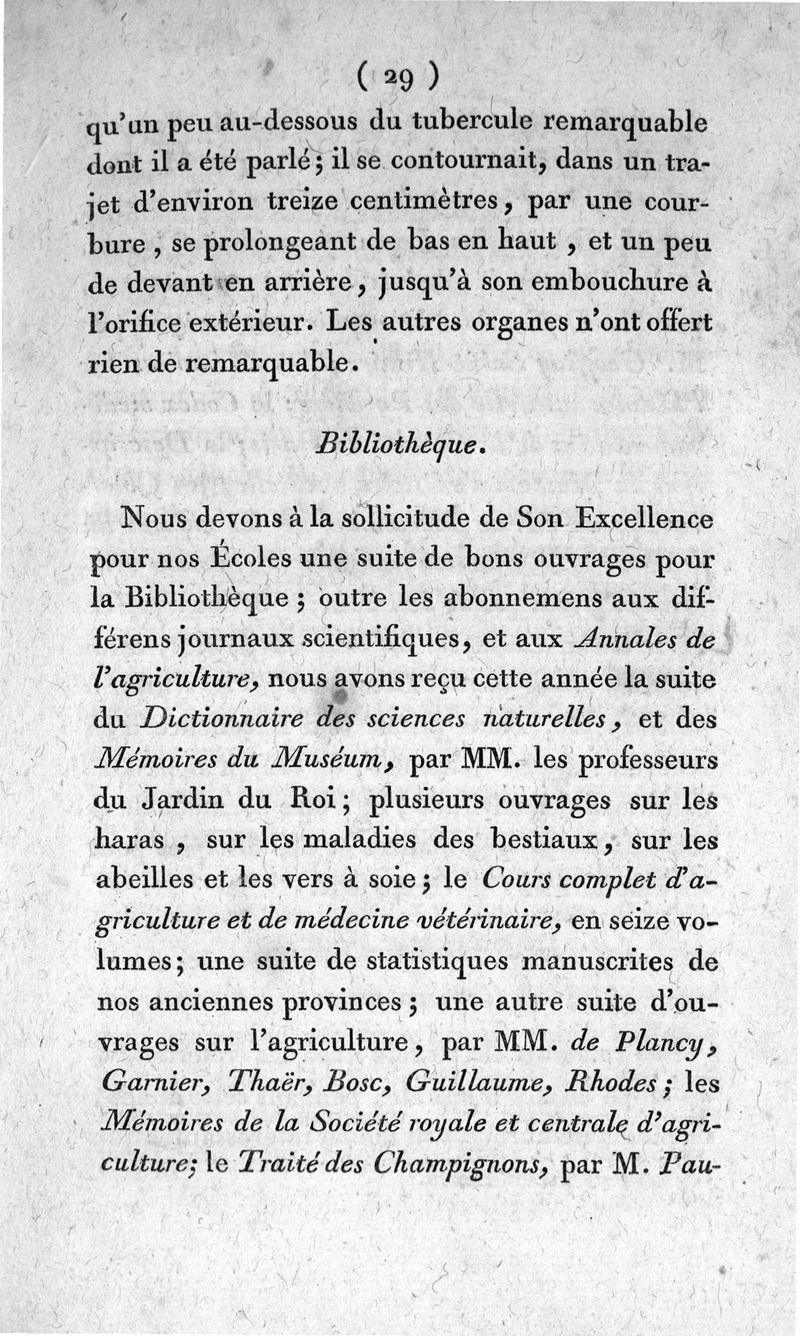 ( 29 )

qu'un peu au-dessous du tubercule remarquable dont il a été parlé; il se contournait, dans un trajet d'environ treize centimètres, par une courbure, se prolongeant de bas en haut, et un peu de devant en arrière, jusqu'à son embouchure à l'orifice extérieur. Les autres organes n'ont offert rien de remarquable.

Bibliothèque.

Nous devons à la sollicitude de Son Excellence pour nos Écoles une suite de bons ouvrages pour la Bibliothèque; outre les abonnemens aux différens journaux scientifiques, et aux Annales de l'agriculture, nous avons reçu cette année la suite du Dictionnaire des sciences naturelles, et des Mémoires du Muséum, par MM. les professeurs du Jardin du Roi; plusieurs ouvrages sur les haras, sur les maladies des bestiaux, sur les abeilles et les vers à soie; le Cours complet d'agriculture et de médecine vétérinaire, en seize volumes; une suite de statistiques manuscrites de nos anciennes provinces; une autre suite d'ouvrages sur l'agriculture, par MM. de Plancy, Garnier, Thaër, Bosc, Guillaume, Rhodes; les Mémoires de la Société royale et centrale d'agriculture; le Traité des Champignons, par M. Pau-